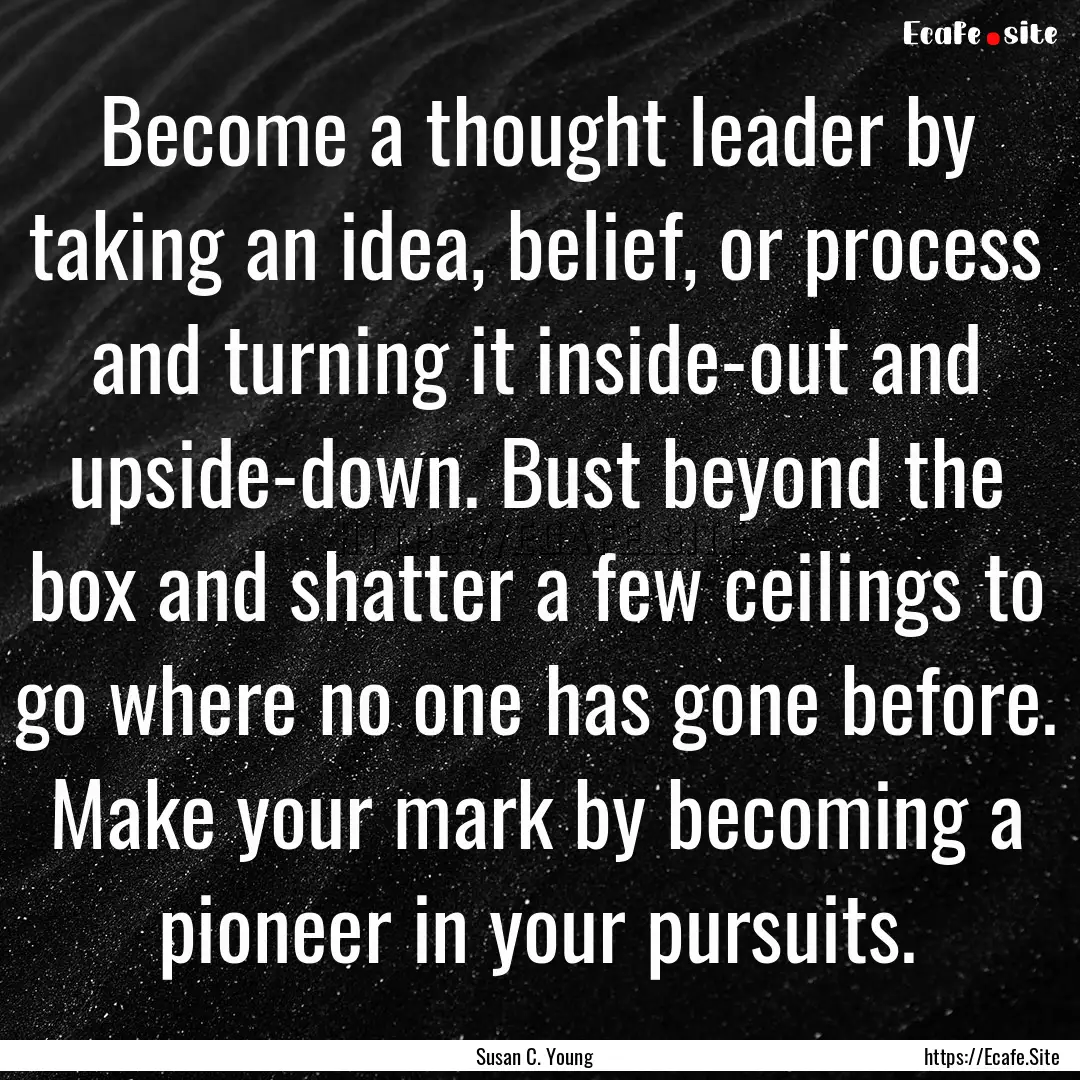 Ecafe.site

Become a thought leader by taking an idea, belief, or process and turning it inside-out and upside-down. Bust beyond the box and shatter a few ceilings to go where no one has gone before. Make your mark by becoming a pioneer in your pursuits.

Susan C. Young

https://Ecafe.Site